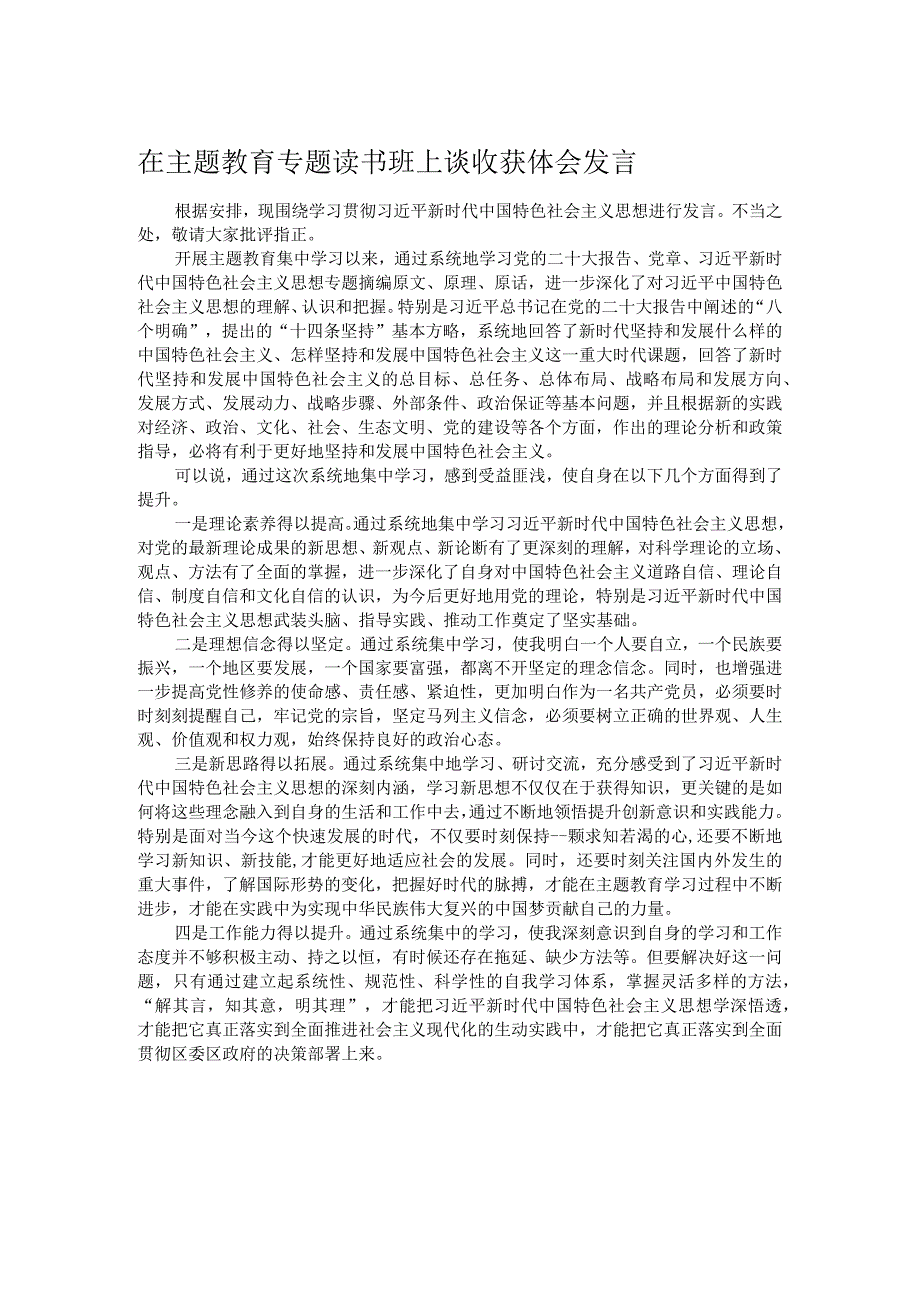 在主题教育专题读书班上谈收获体会发言

根据安排，现围绕学习贯彻习近平新时代中国特色社会主义思想进行发言。不当之处，敬请大家批评指正。

开展主题教育集中学习以来，通过系统地学习党的二十大报告、党章、习近平新时代中国特色社会主义思想专题摘编原文、原理、原话，进一步深化了对习近平中国特色社会主义思想的理解、认识和把握。特别是习近平总书记在党的二十大报告中阐述的“八个明确”，提出的“十四条坚持”基本方略，系统地回答了新时代坚持和发展什么样的中国特色社会主义、怎样坚持和发展中国特色社会主义这一重大时代课题，回答了新时代坚持和发展中国特色社会主义的总目标、总任务、总体布局、战略布局和发展方向、发展方式、发展动力、战略步骤、外部条件、政治保证等基本问题，并且根据新的实践对经济、政治、文化、社会、生态文明、党的建设等各个方面，作出的理论分析和政策指导，必将有利于更好地坚持和发展中国特色社会主义。

可以说，通过这次系统地集中学习，感到受益匪浅，使自身在以下几个方面得到了提升。

一是理论素养得以提高。通过系统地集中学习习近平新时代中国特色社会主义思想，对党的最新理论成果的新思想、新观点、新论断有了更深刻的理解，对科学理论的立场、观点、方法有了全面的掌握，进一步深化了自身对中国特色社会主义道路自信、理论自信、制度自信和文化自信的认识，为今后更好地用党的理论，特别是习近平新时代中国特色社会主义思想武装头脑、指导实践、推动工作奠定了坚实基础。

二是理想信念得以坚定。通过系统集中学习，使我明白一个人要自立，一个民族要振兴，一个地区要发展，一个国家要富强，都离不开坚定的理念信念。同时，也增强进一步提高党性修养的使命感、责任感、紧迫性，更加明白作为一名共产党员，必须要时时刻刻提醒自己，牢记党的宗旨，坚定马列主义信念，必须要树立正确的世界观、人生观、价值观和权力观，始终保持良好的政治心态。

三是新思路得以拓展。通过系统集中地学习、研讨交流，充分感受到了习近平新时代中国特色社会主义思想的深刻内涵，学习新思想不仅仅在于获得知识，更关键的是如何将这些理念融入到自身的生活和工作中去，通过不断地领悟提升创新意识和实践能力。特别是面对当今这个快速发展的时代，不仅要时刻保持--颗求知若渴的心,还要不断地学习新知识、新技能,才能更好地适应社会的发展。同时，还要时刻关注国内外发生的重大事件，了解国际形势的变化，把握好时代的脉搏，才能在主题教育学习过程中不断进步，才能在实践中为实现中华民族伟大复兴的中国梦贡献自己的力量。

四是工作能力得以提升。通过系统集中的学习，使我深刻意识到自身的学习和工作态度并不够积极主动、持之以恒，有时候还存在拖延、缺少方法等。但要解决好这一问题，只有通过建立起系统性、规范性、科学性的自我学习体系，掌握灵活多样的方法，“解其言，知其意，明其理”，才能把习近平新时代中国特色社会主义思想学深悟透，才能把它真正落实到全面推进社会主义现代化的生动实践中，才能把它真正落实到全面贯彻区委区政府的决策部署上来。